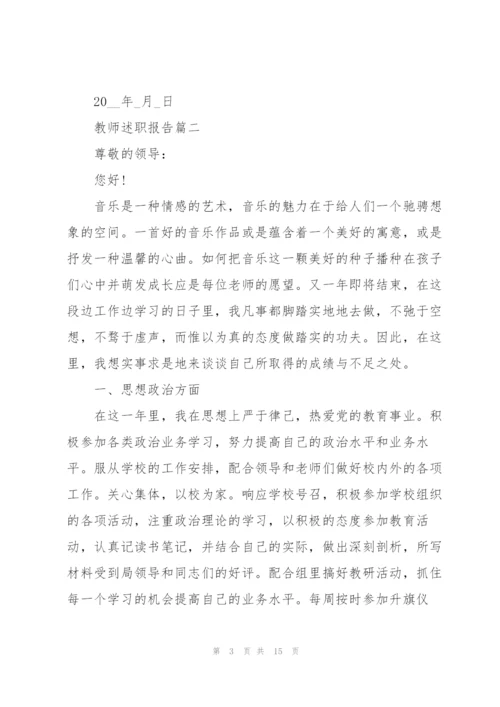 20__年_月_日

教师述职报告篇二

尊敬的领导：

您好！

音乐是一种情感的艺术，音乐的魅力在于给人们一个驰骋想象的空间。一首好的音乐作品或是蕴含着一个美好的寓意，或是抒发一种温馨的心曲。如何把音乐这一颗美好的种子播种在孩子们心中并萌发成长应是每位老师的愿望。又一年即将结束，在这段边工作边学习的日子里，我凡事都脚踏实地地去做，不驰于空想，不骛于虚声，而惟以为真的态度做踏实的功夫。因此，在这里，我想实事求是地来谈谈自己所取得的成绩与不足之处。

一、思想政治方面

在这一年里，我在思想上严于律己，热爱党的教育事业。积极参加各类政治业务学习，努力提高自己的政治水平和业务水平。服从学校的工作安排，配合领导和老师们做好校内外的各项工作。关心集体，以校为家。响应学校号召，积极参加学校组织的各项活动，注重政治理论的学习，以积极的态度参加教育活动，认真记读书笔记，并结合自己的实际，做出深刻剖析，所写材料受到局领导和同志们的好评。配合组里搞好教研活动，抓住每一个学习的机会提高自己的业务水平。每周按时参加升旗仪

第 3 页 共 15 页